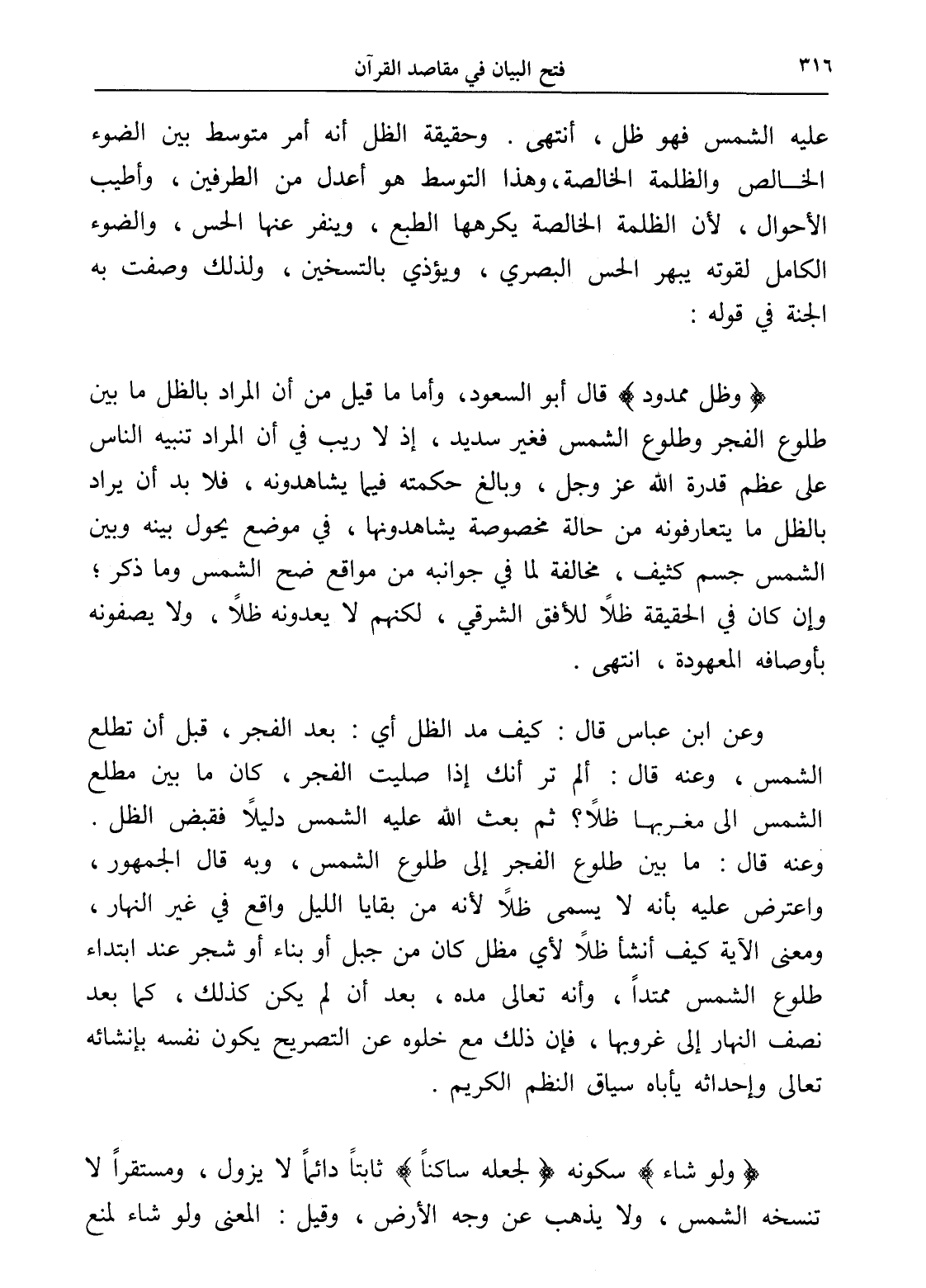 ٣١٦ فتح البيان في مقاصد القرآن

عليه الشمس فهو ظل ، أنتهى . وحقيقة الظل أنه أمر متوسط بين الضوء الخالص والظلمة الخالصة، وهذا التوسط هو أعدل من الطرفين ، وأطيب الأحوال ، لأن الظلمة الخالصة يكرهها الطبع ، وينفر عنها الحس ، والضوء الكامل لقوته يبهر الحس البصري ، ويؤذي بالتسخين ، ولذلك وصفت به الجنة في قوله :

﴿ وظل ممدود ﴾ قال أبو السعود، وأما ما قيل من أن المراد بالظل ما بين طلوع الفجر وطلوع الشمس فغير سديد ، إذ لا ريب في أن المراد تنبيه الناس على عظم قدرة الله عز وجل ، وبالغ حكمته فيما يشاهدونه ، فلا بد أن يراد بالظل ما يتعارفونه من حالة مخصوصة يشاهدونها ، في موضع يحول بينه وبين الشمس جسم كثيف ، مخالفة لما في جوانبه من مواقع ضح الشمس وما ذكر ؛ وإن كان في الحقيقة ظلاً للأفق الشرقي ، لكنهم لا يعدونه ظلاً ، ولا يصفونه بأوصافه المعهودة ، انتهى .

وعن ابن عباس قال : كيف مد الظل أي : بعد الفجر ، قبل أن تطلع الشمس ، وعنه قال : ألم تر أنك إذا صليت الفجر ، كان ما بين مطلع الشمس الى مغربها ظلاً؟ ثم بعث الله عليه الشمس دليلاً فقبض الظل . وعنه قال : ما بين طلوع الفجر إلى طلوع الشمس ، وبه قال الجمهور ، واعترض عليه بأنه لا يسمى ظلاً لأنه من بقايا الليل واقع في غير النهار ، ومعنى الآية كيف أنشأ ظلاً لأي مظل كان من جبل أو بناء أو شجر عند ابتداء طلوع الشمس ممتداً ، وأنه تعالى مده ، بعد أن لم يكن كذلك ، كما بعد نصف النهار إلى غروبها ، فإن ذلك مع خلوه عن التصريح يكون نفسه بإنشائه تعالى وإحداثه يأباه سياق النظم الكريم .

﴿ ولو شاء ﴾ سكونه ﴿ لجعله ساكناً ﴾ ثابتاً دائماً لا يزول ، ومستقراً لا تنسخه الشمس ، ولا يذهب عن وجه الأرض ، وقيل : المعنى ولو شاء لمنع